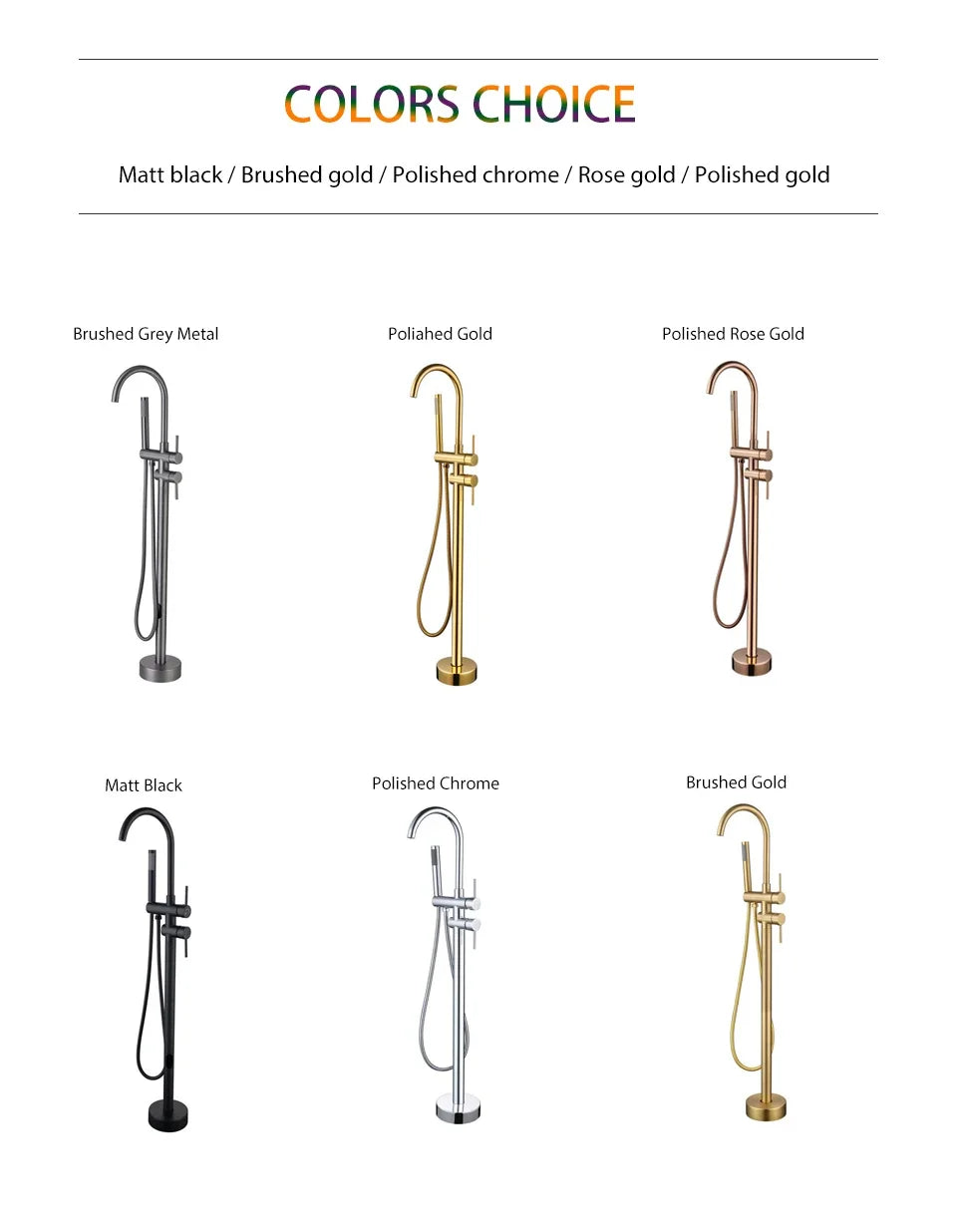 COLORS CHOICE

Matt black / Brushed gold / Polished chrome / Rose gold / Polished gold

Brushed Grey Metal

Poliahed Gold

Polished Rose Gold

Matt Black

Polished Chrome

Brushed Gold